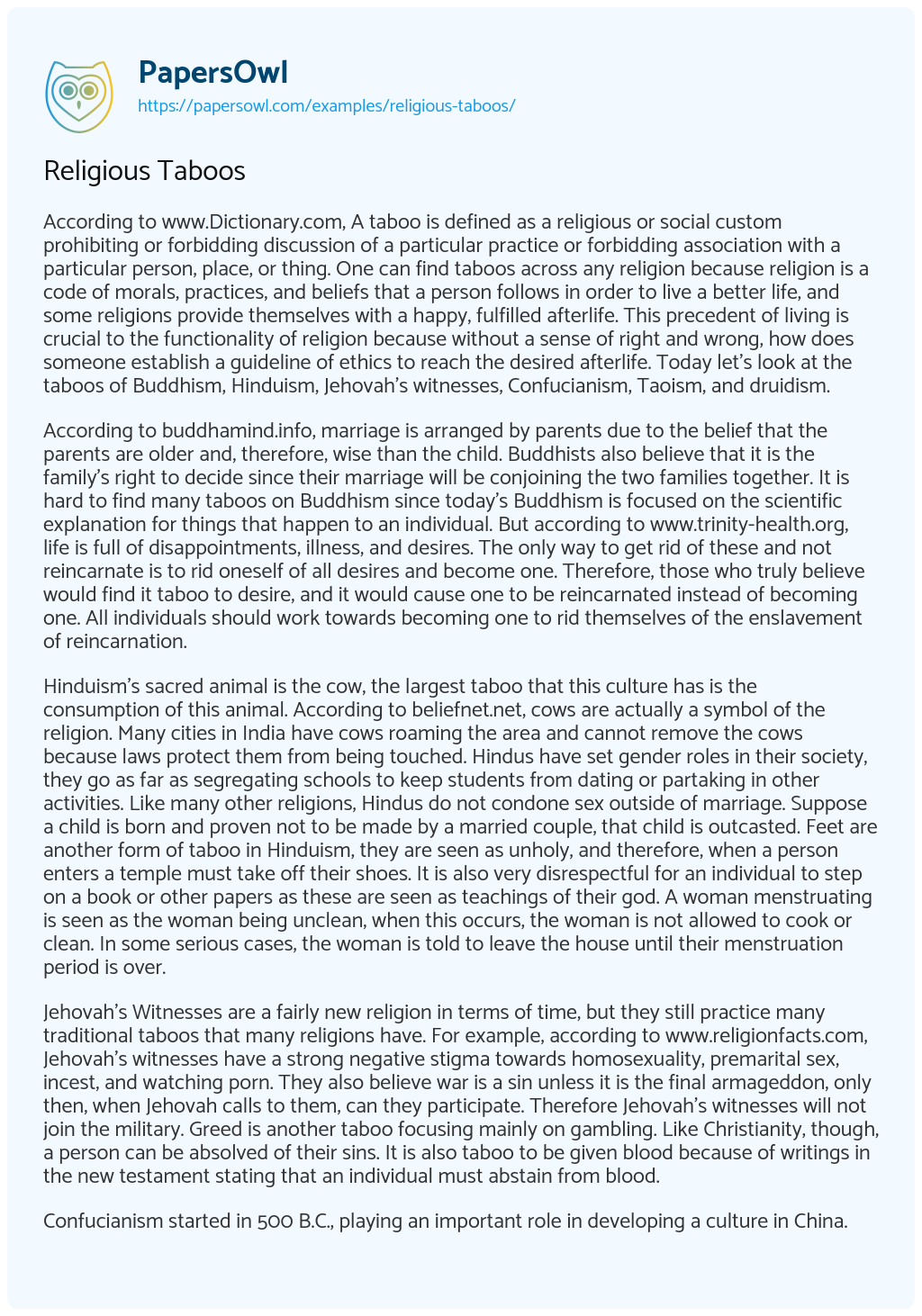 PapersOwl
https://papersowl.com/examples/religious-taboos/

Religious Taboos

According to www.Dictionary.com, A taboo is defined as a religious or social custom prohibiting or forbidding discussion of a particular practice or forbidding association with a particular person, place, or thing. One can find taboos across any religion because religion is a code of morals, practices, and beliefs that a person follows in order to live a better life, and some religions provide themselves with a happy, fulfilled afterlife. This precedent of living is crucial to the functionality of religion because without a sense of right and wrong, how does someone establish a guideline of ethics to reach the desired afterlife. Today let's look at the taboos of Buddhism, Hinduism, Jehovah's witnesses, Confucianism, Taoism, and druidism.

According to buddhamind.info, marriage is arranged by parents due to the belief that the parents are older and, therefore, wise than the child. Buddhists also believe that it is the family's right to decide since their marriage will be conjoining the two families together. It is hard to find many taboos on Buddhism since today's Buddhism is focused on the scientific explanation for things that happen to an individual. But according to www.trinity-health.org, life is full of disappointments, illness, and desires. The only way to get rid of these and not reincarnate is to rid oneself of all desires and become one. Therefore, those who truly believe would find it taboo to desire, and it would cause one to be reincarnated instead of becoming one. All individuals should work towards becoming one to rid themselves of the enslavement of reincarnation.

Hinduism's sacred animal is the cow, the largest taboo that this culture has is the consumption of this animal. According to beliefnet.net, cows are actually a symbol of the religion. Many cities in India have cows roaming the area and cannot remove the cows because laws protect them from being touched. Hindus have set gender roles in their society, they go as far as segregating schools to keep students from dating or partaking in other activities. Like many other religions, Hindus do not condone sex outside of marriage. Suppose a child is born and proven not to be made by a married couple, that child is outcasted. Feet are another form of taboo in Hinduism, they are seen as unholy, and therefore, when a person enters a temple must take off their shoes. It is also very disrespectful for an individual to step on a book or other papers as these are seen as teachings of their god. A woman menstruating is seen as the woman being unclean, when this occurs, the woman is not allowed to cook or clean. In some serious cases, the woman is told to leave the house until their menstruation period is over.

Jehovah's Witnesses are a fairly new religion in terms of time, but they still practice many traditional taboos that many religions have. For example, according to www.religionfacts.com, Jehovah's witnesses have a strong negative stigma towards homosexuality, premarital sex, incest, and watching porn. They also believe war is a sin unless it is the final armageddon, only then, when Jehovah calls to them, can they participate. Therefore Jehovah's witnesses will not join the military. Greed is another taboo focusing mainly on gambling. Like Christianity, though, a person can be absolved of their sins. It is also taboo to be given blood because of writings in the new testament stating that an individual must abstain from blood.

Confucianism started in 500 B.C., playing an important role in developing a culture in China.